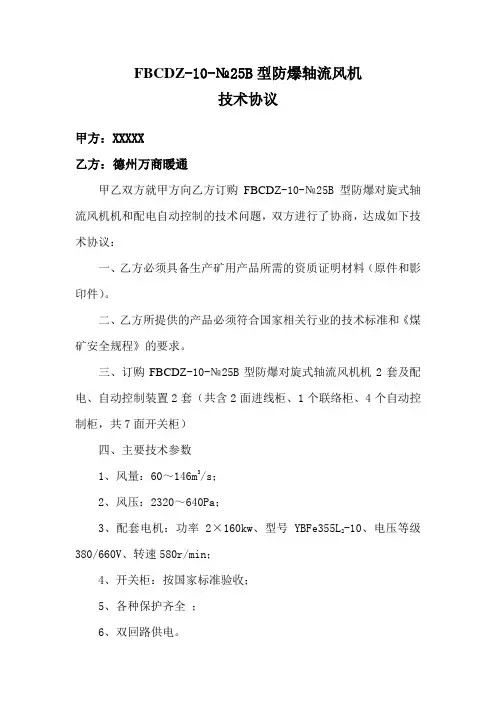 FBCDZ-10-№25B 型防爆轴流风机
技术协议

甲方：XXXXX

乙方：德州万商暖通

甲乙双方就甲方向乙方订购 FBCDZ-10-№25B 型防爆对旋式轴流风机机和配电自动控制的技术问题，双方进行了协商，达成如下技术协议：

一、乙方必须具备生产矿用产品所需的资质证明材料（原件和影印件）。

二、乙方所提供的产品必须符合国家相关行业的技术标准和《煤矿安全规程》的要求。

三、订购 FBCDZ-10-№25B 型防爆对旋式轴流风机机 2 套及配电、自动控制装置 2 套（共含 2 面进线柜、1 个联络柜、4 个自动控制柜，共 7 面开关柜）

四、主要技术参数

1、风量：60～146$m^3$/s；

2、风压：2320～640Pa；

3、配套电机：功率 2×160kw、型号 YBFe355$L_2$-10、电压等级 380/660V、转速 580r/min；

4、开关柜：按国家标准验收；

5、各种保护齐全 ；

6、双回路供电。